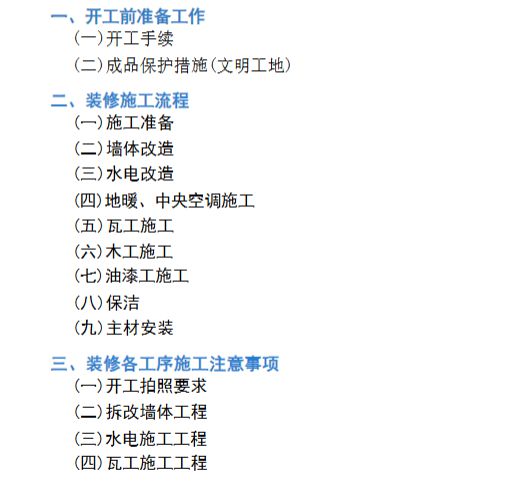 一、开工前准备工作

(一)开工手续

(二)成品保护措施(文明工地)

二、装修施工流程

(一)施工准备

(二)墙体改造

(三)水电改造

(四)地暖、中央空调施工

(五)瓦工施工

(六)木工施工

(七)油漆工施工

(八)保洁

(九)主材安装

三、装修各工序施工注意事项

(一)开工拍照要求

(二)拆改墙体工程

(三)水电施工工程

(四)瓦工施工工程